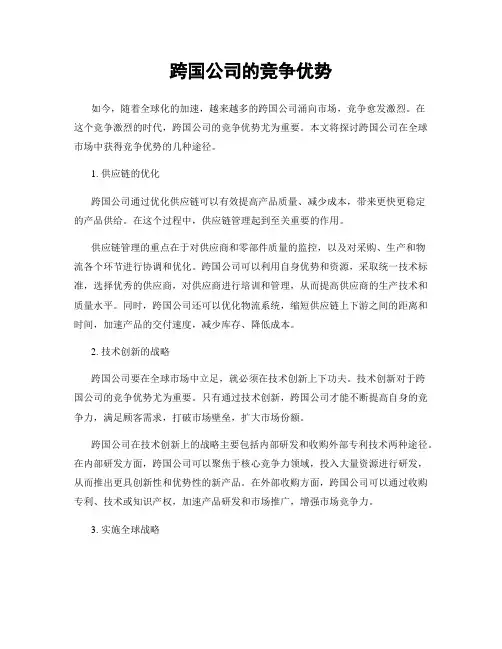 跨国公司的竞争优势

如今，随着全球化的加速，越来越多的跨国公司涌向市场，竞争愈发激烈。在这个竞争激烈的时代，跨国公司的竞争优势尤为重要。本文将探讨跨国公司在全球市场中获得竞争优势的几种途径。

1. 供应链的优化

跨国公司通过优化供应链可以有效提高产品质量、减少成本，带来更快更稳定的产品供给。在这个过程中，供应链管理起到至关重要的作用。

供应链管理的重点在于对供应商和零部件质量的监控，以及对采购、生产和物流各个环节进行协调和优化。跨国公司可以利用自身优势和资源，采取统一技术标准，选择优秀的供应商，对供应商进行培训和管理，从而提高供应商的生产技术和质量水平。同时，跨国公司还可以优化物流系统，缩短供应链上下游之间的距离和时间，加速产品的交付速度，减少库存、降低成本。

2. 技术创新的战略

跨国公司要在全球市场中立足，就必须在技术创新上下功夫。技术创新对于跨国公司的竞争优势尤为重要。只有通过技术创新，跨国公司才能不断提高自身的竞争力，满足顾客需求，打破市场壁垒，扩大市场份额。

跨国公司在技术创新上的战略主要包括内部研发和收购外部专利技术两种途径。在内部研发方面，跨国公司可以聚焦于核心竞争力领域，投入大量资源进行研发，从而推出更具创新性和优势性的新产品。在外部收购方面，跨国公司可以通过收购专利、技术或知识产权，加速产品研发和市场推广，增强市场竞争力。

3. 实施全球战略